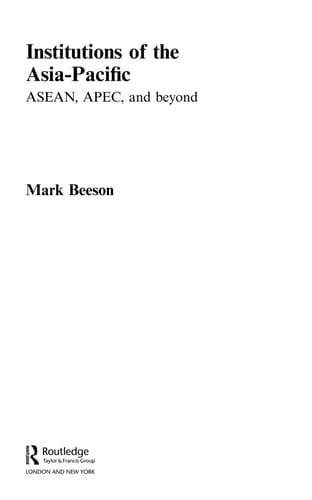 Institutions of the Asia-Pacific

ASEAN, APEC, and beyond

Mark Beeson

Routledge
Taylor & Francis Group
LONDON AND NEW YORK